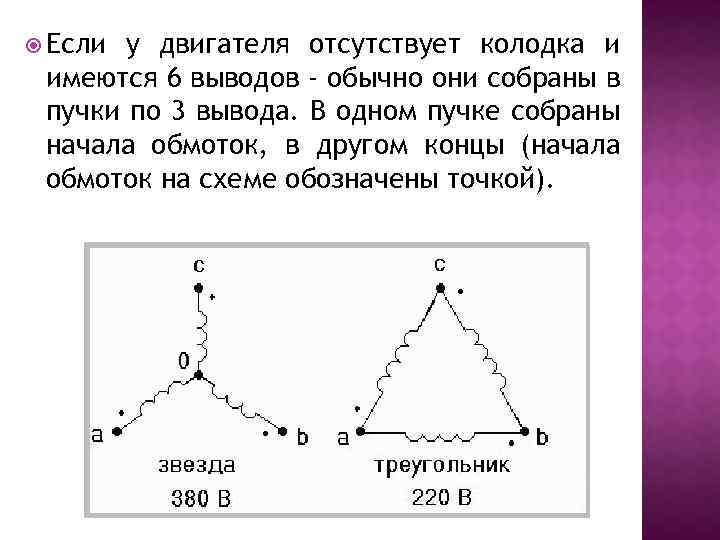 Если у двигателя отсутствует колодка и имеются 6 выводов - обычно они собраны в пучки по 3 вывода. В одном пучке собраны начала обмоток, в другом концы (начала обмоток на схеме обозначены точкой).

c
0
a
b
звезда
380 В

c
a
b
треугольник
220 В